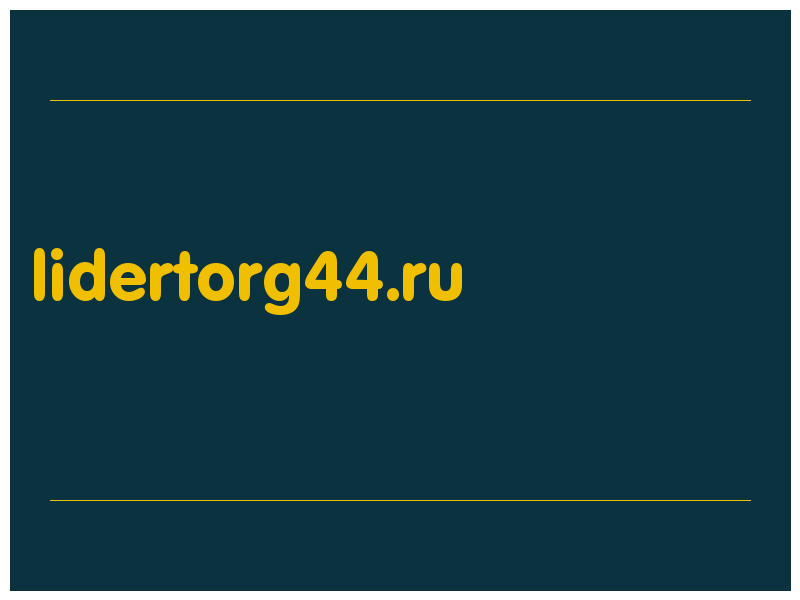 lidertorg44.ru